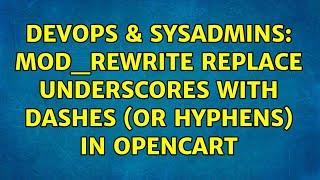 DEVOPS & SYSADMINS: MOD_REWRITE REPLACE UNDERSCORES WITH DASHES (OR HYPHENS) IN OPENCART